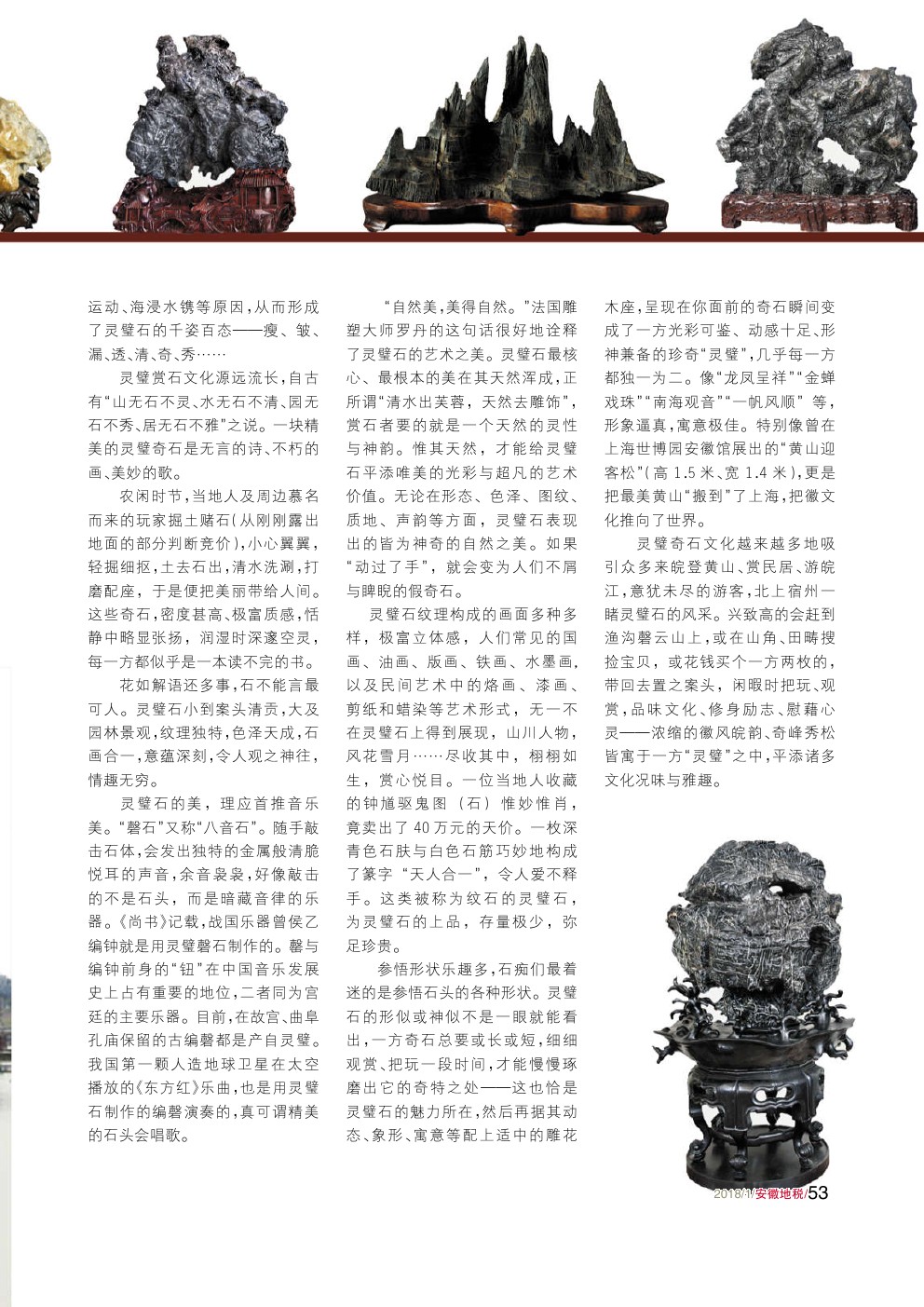 运动、海浸水镌等原因，从而形成了灵璧石的千姿百态——瘦、皱、漏、透、清、奇、秀……

灵璧赏石文化源远流长，自古有“山无石不灵、水无石不清、园无石不秀、居无石不雅”之说。一块精美的灵璧奇石是无言的诗、不朽的画、美妙的歌。

农闲时节，当地人及周边慕名而来的玩家掘土赌石（从刚刚露出地面的部分判断竞价），小心翼翼，轻掘细抠，土去石出，清水洗涮，打磨配座，于是便把美丽带给人间。这些奇石，密度甚高、极富质感，恬静中略显张扬，润湿时深邃空灵，每一方都似乎是一本读不完的书。

花如解语还多事，石不能言最可人。灵璧石小到案头清贡，大及园林景观，纹理独特，色泽天成，石画合一，意蕴深刻，令人观之神往，情趣无穷。

灵璧石的美，理应首推音乐美。“磬石”又称“八音石”。随手敲击石体，会发出独特的金属般清脆悦耳的声音，余音袅袅，好像敲击的不是石头，而是暗藏音律的乐器。《尚书》记载，战国乐器曾侯乙编钟就是用灵璧磬石制作的。磬与编钟前身的“钮”在中国音乐发展史上占有重要的地位，二者同为宫廷的主要乐器。目前，在故宫、曲阜孔庙保留的古编磬都是产自灵璧。我国第一颗人造地球卫星在太空播放的《东方红》乐曲，也是用灵璧石制作的编磬演奏的，真可谓精美的石头会唱歌。

“自然美，美得自然。”法国雕塑大师罗丹的这句话很好地诠释了灵璧石的艺术之美。灵璧石最核心、最根本的美在其天然浑成，正所谓“清水出芙蓉，天然去雕饰”，赏石者要的就是一个天然的灵性与神韵。惟其天然，才能给灵璧石平添唯美的光彩与超凡的艺术价值。无论在形态、色泽、图纹、质地、声韵等方面，灵璧石表现出的皆为神奇的自然之美。如果“动过了手”，就会变为人们不屑与睥睨的假奇石。

灵璧石纹理构成的画面多种多样，极富立体感，人们常见的国画、油画、版画、铁画、水墨画，以及民间艺术中的烙画、漆画、剪纸和蜡染等艺术形式，无一不在灵璧石上得到展现，山川人物，风花雪月……尽收其中，栩栩如生，赏心悦目。一位当地人收藏的钟馗驱鬼图（石）惟妙惟肖，竟卖出了40万元的天价。一枚深青色石肤与白色石筋巧妙地构成了篆字“天人合一”，令人爱不释手。这类被称为纹石的灵璧石，为灵璧石的上品，存量极少，弥足珍贵。

参悟形状乐趣多，石痴们最着迷的是参悟石头的各种形状。灵璧石的形似或神似不是一眼就能看出，一方奇石总要或长或短，细细观赏、把玩一段时间，才能慢慢琢磨出它的奇特之处——这也恰是灵璧石的魅力所在，然后再据其动态、象形、寓意等配上适中的雕花木座，呈现在你面前的奇石瞬间变成了一方光彩可鉴、动感十足、形神兼备的珍奇“灵璧”，几乎每一方都独一为二。像“龙凤呈祥”“金蝉戏珠”“南海观音”“一帆风顺”等，形象逼真，寓意极佳。特别像曾在上海世博园安徽馆展出的“黄山迎客松”（高1.5米、宽1.4米），更是把最美黄山“搬到”了上海，把徽文化推向了世界。

灵璧奇石文化越来越多地吸引众多来皖登黄山、赏民居、游皖江，意犹未尽的游客，北上宿州一睹灵璧石的风采。兴致高的会赶到渔沟磬云山上，或在山角、田畴搜捡宝贝，或花钱买个一方两枚的，带回去置之案头，闲暇时把玩、观赏，品味文化、修身励志、慰藉心灵——浓缩的徽风皖韵、奇峰秀松皆寓于一方“灵璧”之中，平添诸多文化况味与雅趣。

2018/1/安徽地税/53